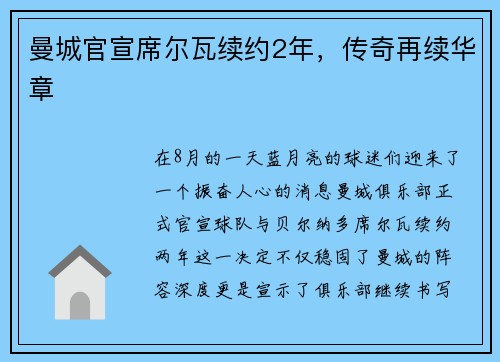 曼城官宣席尔瓦续约2年，传奇再续华章

在8月的一天蓝月亮的球迷们迎来了一个振奋人心的消息曼城俱乐部正式官宣球队与贝尔纳多席尔瓦续约两年这一决定不仅稳固了曼城的阵容深度更是宣示了俱乐部继续书写